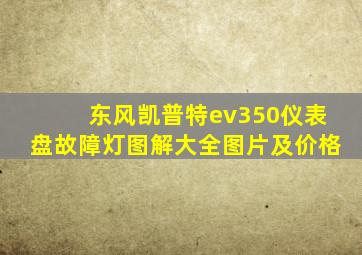 东风凯普特ev350仪表盘故障灯图解大全图片及价格